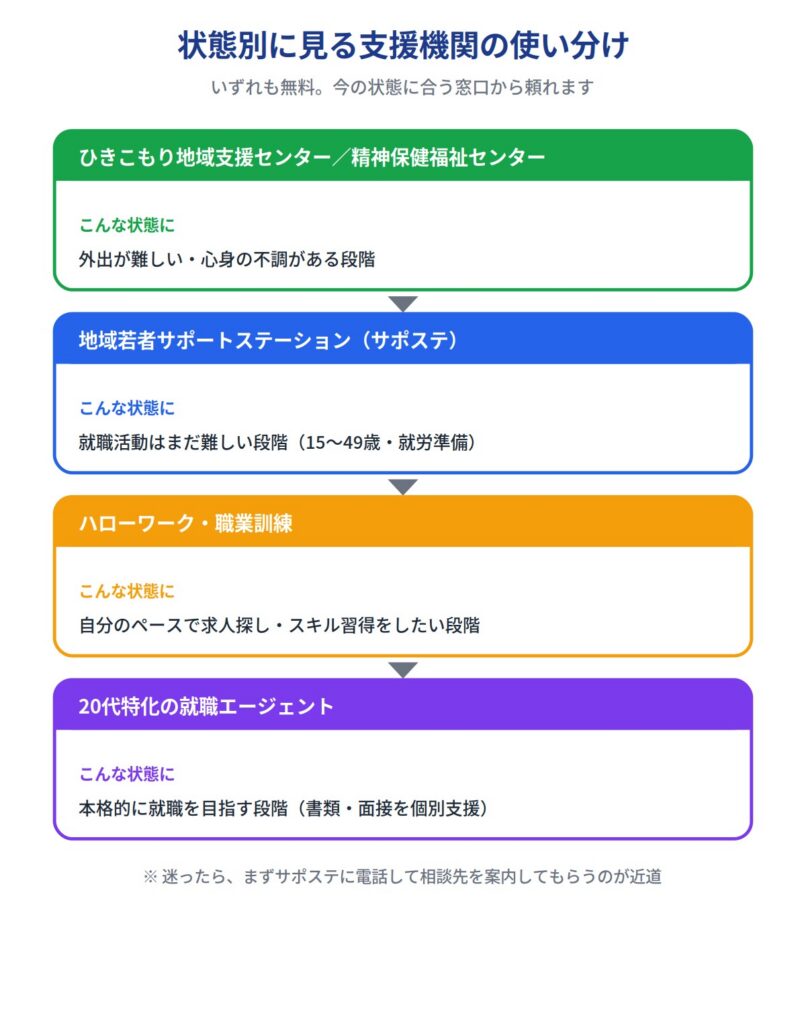 状態別に見る支援機関の使い分け

いずれも無料。今の状態に合う窓口から頼れます

ひきこもり地域支援センター／精神保健福祉センター

こんな状態に

外出が難しい・心身の不調がある段階

地域若者サポートステーション（サポステ）

こんな状態に

就職活動はまだ難しい段階（15〜49歳・就労準備）

ハローワーク・職業訓練

こんな状態に

自分のペースで求人探し・スキル習得をしたい段階

20代特化の就職エージェント

こんな状態に

本格的に就職を目指す段階（書類・面接を個別支援）

※ 迷ったら、まずサポステに電話して相談先を案内してもらうのが近道